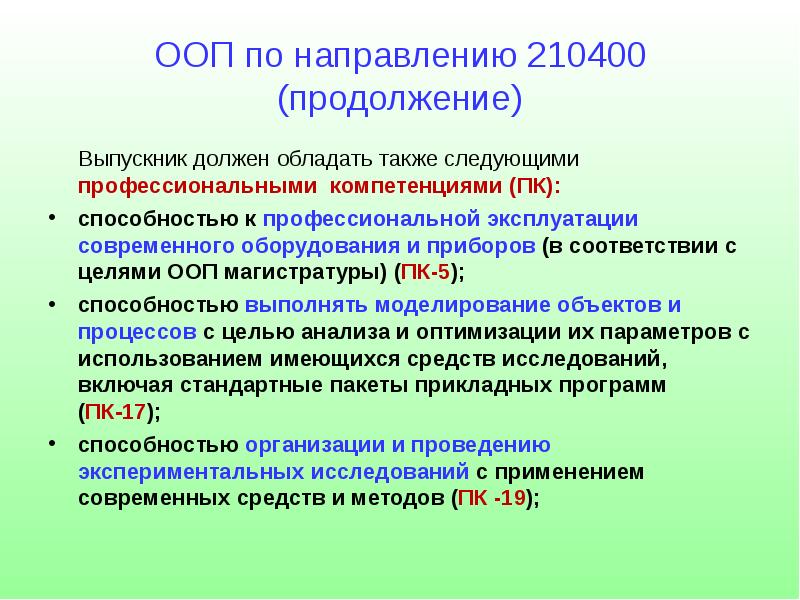 ООП по направлению 210400 (продолжение)

Выпускник должен обладать также следующими профессиональными компетенциями (ПК):

• способностью к профессиональной эксплуатации современного оборудования и приборов (в соответствии с целями ООП магистратуры) (ПК-5);

• способностью выполнять моделирование объектов и процессов с целью анализа и оптимизации их параметров с использованием имеющихся средств исследований, включая стандартные пакеты прикладных программ (ПК-17);

• способностью организации и проведению экспериментальных исследований с применением современных средств и методов (ПК -19);